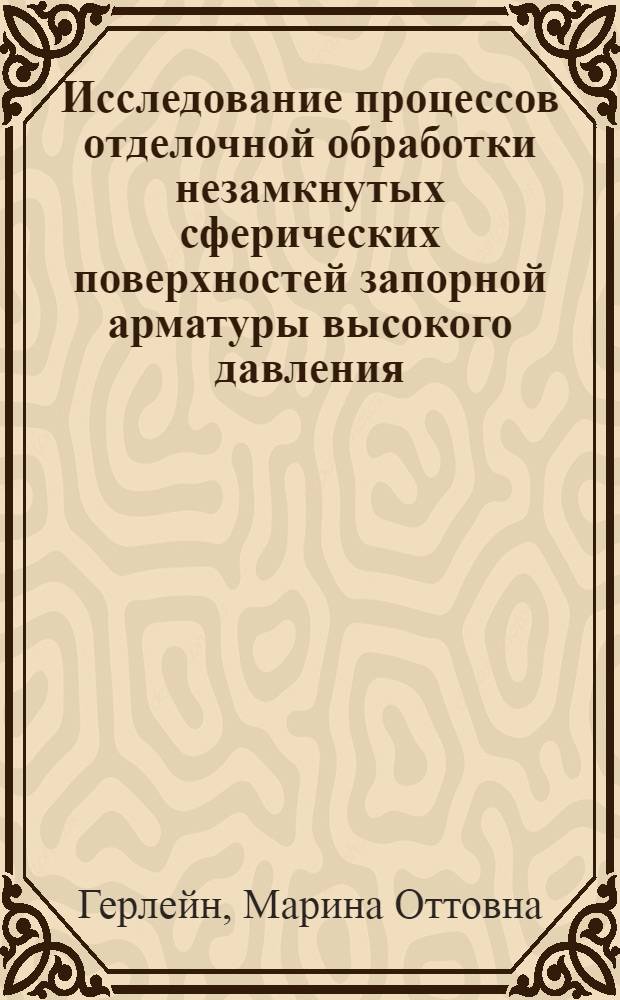 Исследование процессов отделочной обработки незамкнутых сферических поверхностей запорной арматуры высокого давления

Герлейн, Марина Оттовна